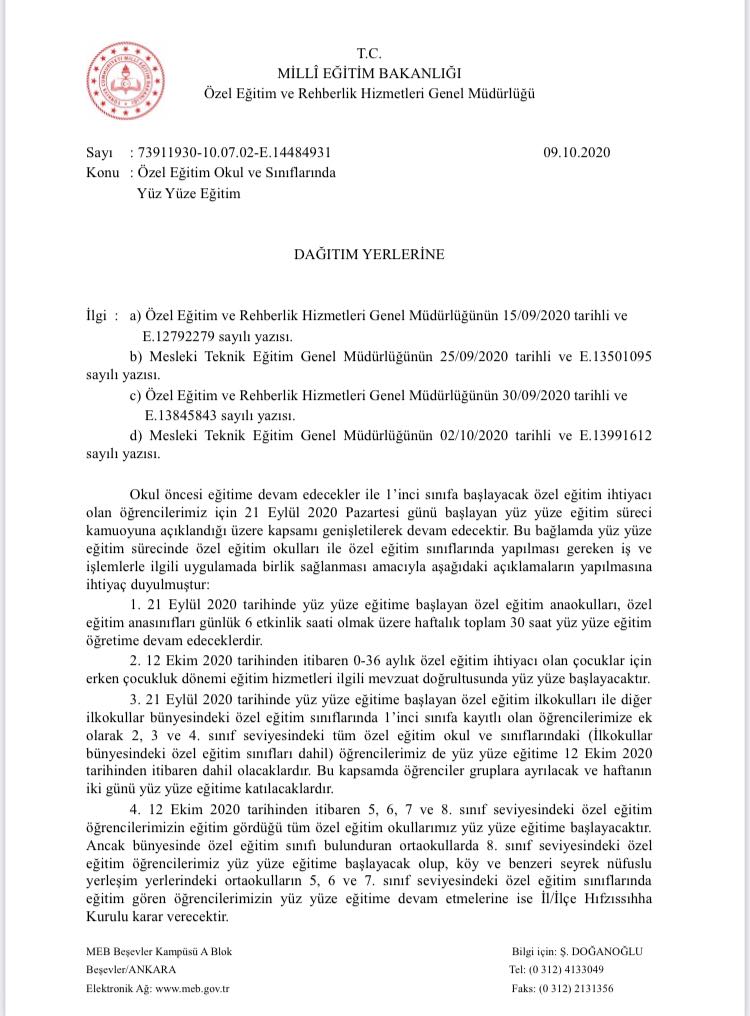 T.C.
MİLLÎ EĞİTİM BAKANLIĞI
Özel Eğitim ve Rehberlik Hizmetleri Genel Müdürlüğü

Sayı : 73911930-10.07.02-E.14484931 09.10.2020
Konu : Özel Eğitim Okul ve Sınıflarında Yüz Yüze Eğitim

DAĞITIM YERLERİNE

İlgi : a) Özel Eğitim ve Rehberlik Hizmetleri Genel Müdürlüğünün 15/09/2020 tarihli ve E.12792279 sayılı yazısı.
b) Mesleki Teknik Eğitim Genel Müdürlüğünün 25/09/2020 tarihli ve E.13501095 sayılı yazısı.
c) Özel Eğitim ve Rehberlik Hizmetleri Genel Müdürlüğünün 30/09/2020 tarihli ve E.13845843 sayılı yazısı.
d) Mesleki Teknik Eğitim Genel Müdürlüğünün 02/10/2020 tarihli ve E.13991612 sayılı yazısı.

Okul öncesi eğitime devam edecekler ile 1'inci sınıfa başlayacak özel eğitim ihtiyacı olan öğrencilerimiz için 21 Eylül 2020 Pazartesi günü başlayan yüz yüze eğitim süreci kamuoyuna açıklandığı üzere kapsamı genişletilerek devam edecektir. Bu bağlamda yüz yüze eğitim sürecinde özel eğitim okulları ile özel eğitim sınıflarında yapılması gereken iş ve işlemlerle ilgili uygulamada birlik sağlanması amacıyla aşağıdaki açıklamaların yapılmasına ihtiyaç duyulmuştur:

1. 21 Eylül 2020 tarihinde yüz yüze eğitime başlayan özel eğitim anaokulları, özel eğitim anasınıfları günlük 6 etkinlik saati olmak üzere haftalık toplam 30 saat yüz yüze eğitim öğretime devam edeceklerdir.

2. 12 Ekim 2020 tarihinden itibaren 0-36 aylık özel eğitim ihtiyacı olan çocuklar için erken çocukluk dönemi eğitim hizmetleri ilgili mevzuat doğrultusunda yüz yüze başlayacaktır.

3. 21 Eylül 2020 tarihinde yüz yüze eğitime başlayan özel eğitim ilkokulları ile diğer ilkokullar bünyesindeki özel eğitim sınıflarında 1'inci sınıfa kayıtlı olan öğrencilerimize ek olarak 2, 3 ve 4. sınıf seviyesindeki tüm özel eğitim okul ve sınıflarındaki (İlkokullar bünyesindeki özel eğitim sınıfları dahil) öğrencilerimiz de yüz yüze eğitime 12 Ekim 2020 tarihinden itibaren dahil olacaklardır. Bu kapsamda öğrenciler gruplara ayrılacak ve haftanın iki günü yüz yüze eğitime katılacaklardır.

4. 12 Ekim 2020 tarihinden itibaren 5, 6, 7 ve 8. sınıf seviyesindeki özel eğitim öğrencilerimizin eğitim gördüğü tüm özel eğitim okullarımız yüz yüze eğitime başlayacaktır. Ancak bünyesinde özel eğitim sınıfı bulunduran ortaokullarda 8. sınıf seviyesindeki özel eğitim öğrencilerimiz yüz yüze eğitime başlayacak olup, köy ve benzeri seyrek nüfuslu yerleşim yerlerindeki ortaokulların 5, 6 ve 7. sınıf seviyesindeki özel eğitim sınıflarında eğitim gören öğrencilerimizin yüz yüze eğitime devam etmelerine ise İl/İlçe Hıfzıssıhha Kurulu karar verecektir.

MEB Beşevler Kampüsü A Blok
Beşevler/ANKARA
Elektronik Ağ: www.meb.gov.tr

Bilgi için: Ş. DOĞANOĞLU
Tel: (0 312) 4133049
Faks: (0 312) 2131356